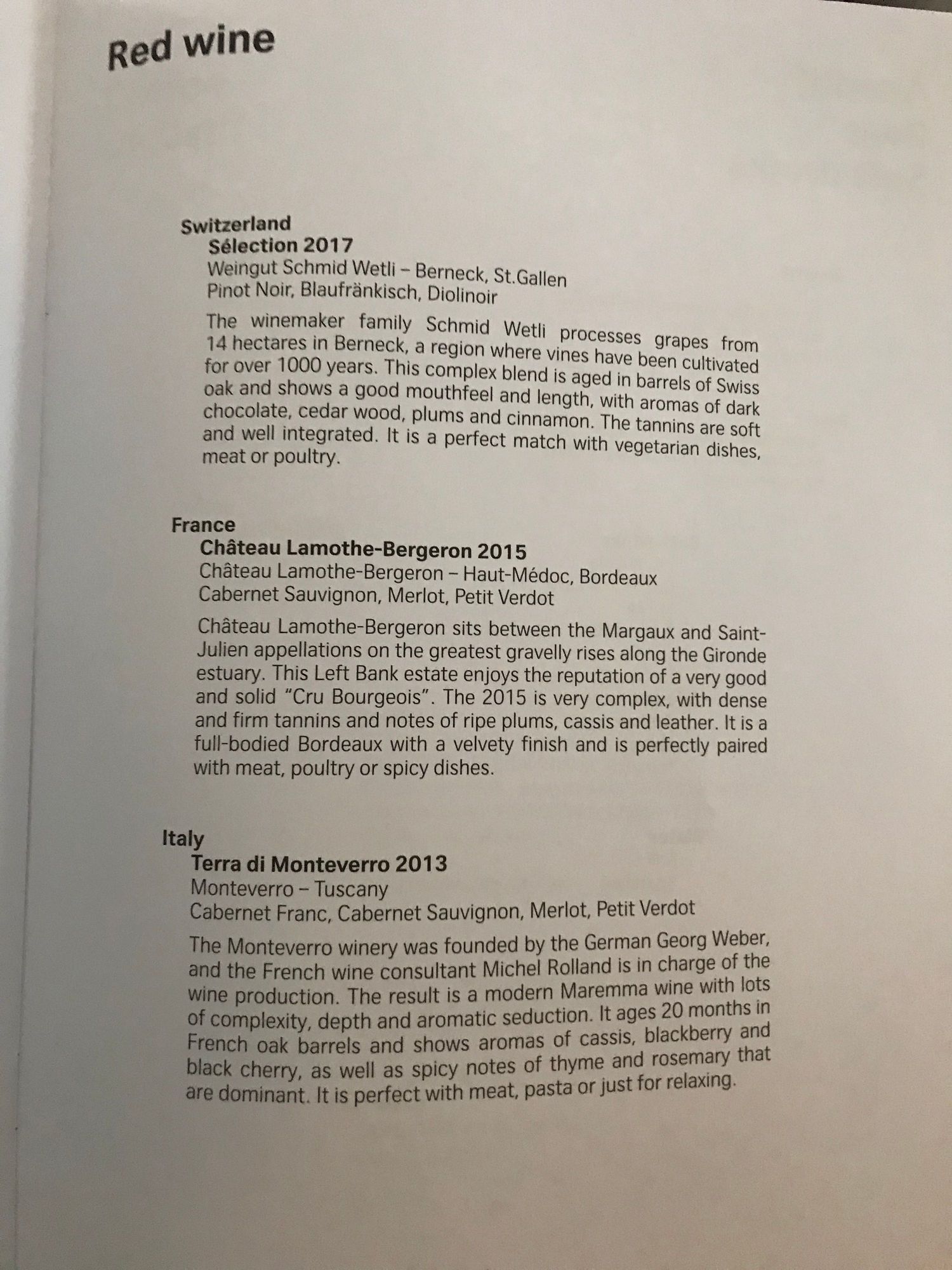 Red wine

Switzerland
Sélection 2017
Weingut Schmid Wetli – Berneck, St.Gallen
Pinot Noir, Blaufränkisch, Diolinoir

The winemaker family Schmid Wetli processes grapes from 14 hectares in Berneck, a region where vines have been cultivated for over 1000 years. This complex blend is aged in barrels of Swiss oak and shows a good mouthfeel and length, with aromas of dark chocolate, cedar wood, plums and cinnamon. The tannins are soft and well integrated. It is a perfect match with vegetarian dishes, meat or poultry.

France
Château Lamothe-Bergeron 2015
Château Lamothe-Bergeron – Haut-Médoc, Bordeaux
Cabernet Sauvignon, Merlot, Petit Verdot

Château Lamothe-Bergeron sits between the Margaux and Saint-Julien appellations on the greatest gravelly rises along the Gironde estuary. This Left Bank estate enjoys the reputation of a very good and solid "Cru Bourgeois". The 2015 is very complex, with dense and firm tannins and notes of ripe plums, cassis and leather. It is a full-bodied Bordeaux with a velvety finish and is perfectly paired with meat, poultry or spicy dishes.

Italy
Terra di Monteverro 2013
Monteverro – Tuscany
Cabernet Franc, Cabernet Sauvignon, Merlot, Petit Verdot

The Monteverro winery was founded by the German Georg Weber, and the French wine consultant Michel Rolland is in charge of the wine production. The result is a modern Maremma wine with lots of complexity, depth and aromatic seduction. It ages 20 months in French oak barrels and shows aromas of cassis, blackberry and black cherry, as well as spicy notes of thyme and rosemary that are dominant. It is perfect with meat, pasta or just for relaxing.